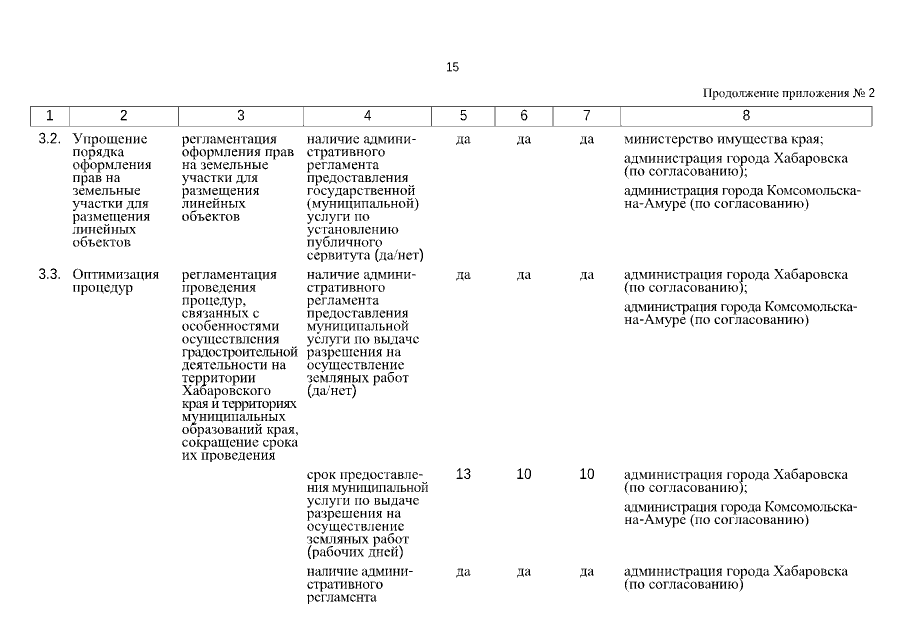 15

Продолжение приложения № 2

| 1 | 2 | 3 | 4 | 5 | 6 | 7 | 8 |
|---|---|---|---|---|---|---|---|
| 3.2. | Упрощение порядка оформления прав на земельные участки для размещения линейных объектов | регламентация оформления прав на земельные участки для размещения линейных объектов | наличие административного регламента предоставления государственной (муниципальной) услуги по установлению публичного сервитута (да/нет) | да | да | да | министерство имущества края; администрация города Хабаровска (по согласованию); администрация города Комсомольска-на-Амуре (по согласованию) |
| 3.3. | Оптимизация процедур | регламентация проведения процедур, связанных с особенностями осуществления градостроительной деятельности на территории Хабаровского края и территориях муниципальных образований края, сокращение срока их проведения | наличие административного регламента предоставления муниципальной услуги по выдаче разрешения на осуществление земляных работ (да/нет) | да | да | да | администрация города Хабаровска (по согласованию); администрация города Комсомольска-на-Амуре (по согласованию) |
| | | | срок предоставления муниципальной услуги по выдаче разрешения на осуществление земляных работ (рабочих дней) | 13 | 10 | 10 | администрация города Хабаровска (по согласованию); администрация города Комсомольска-на-Амуре (по согласованию) |
| | | | наличие административного регламента | да | да | да | администрация города Хабаровска (по согласованию) |